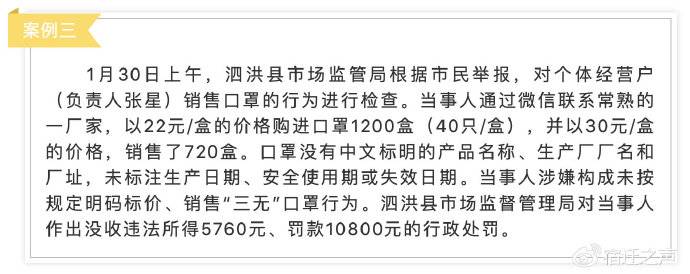 案例三

1月30日上午，泗洪县市场监管局根据市民举报，对个体经营户（负责人张星）销售口罩的行为进行检查。当事人通过微信联系常熟的一厂家，以22元/盒的价格购进口罩1200盒（40只/盒），并以30元/盒的价格，销售了720盒。口罩没有中文标明的产品名称、生产厂厂名和厂址，未标注生产日期、安全使用期或失效日期。当事人涉嫌构成未按规定明码标价、销售“三无”口罩行为。泗洪县市场监督管理局对当事人作出没收违法所得5760元、罚款10800元的行政处罚。

宿迁之声